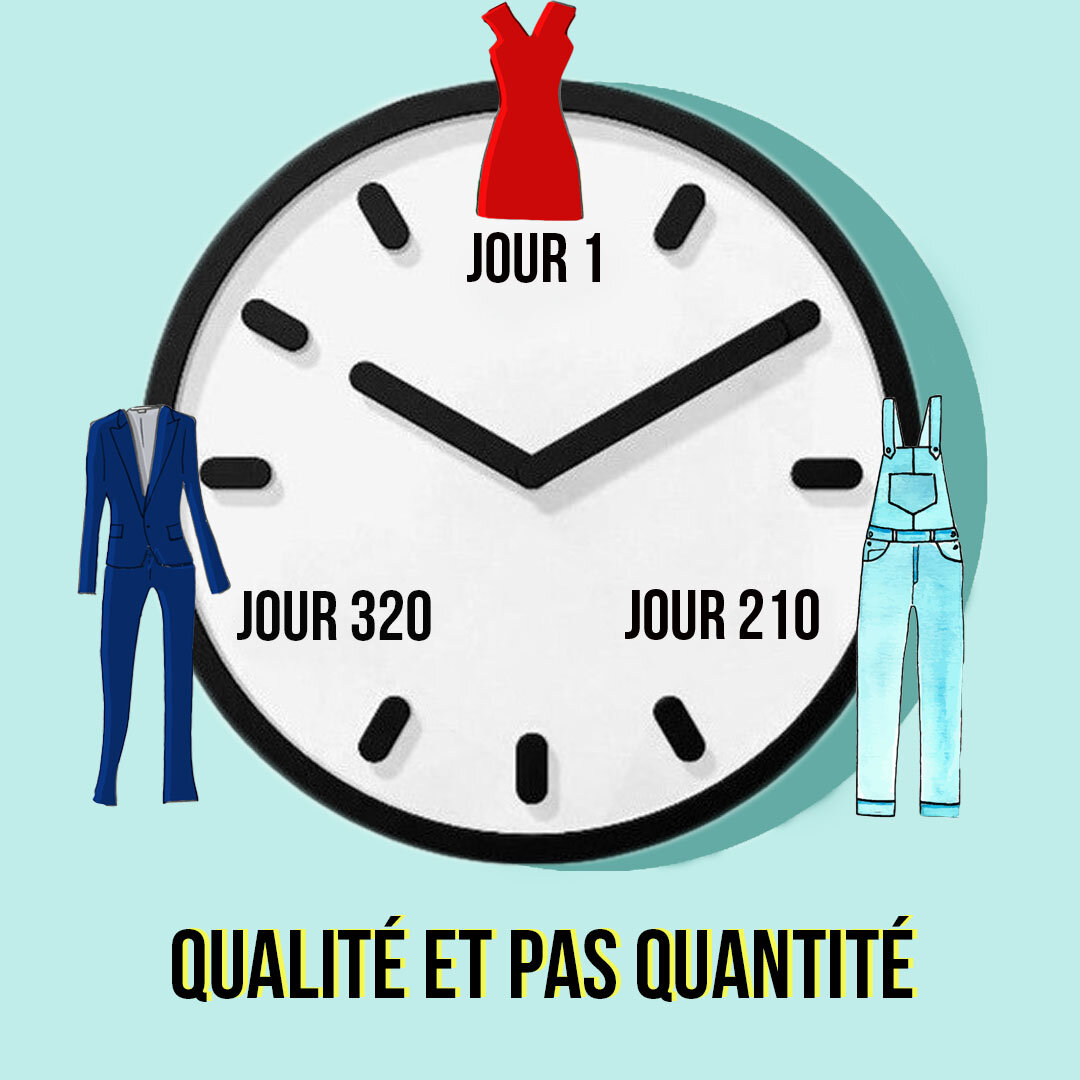 JOUR 1

JOUR 320

JOUR 210

QUALITÉ ET PAS QUANTITÉ